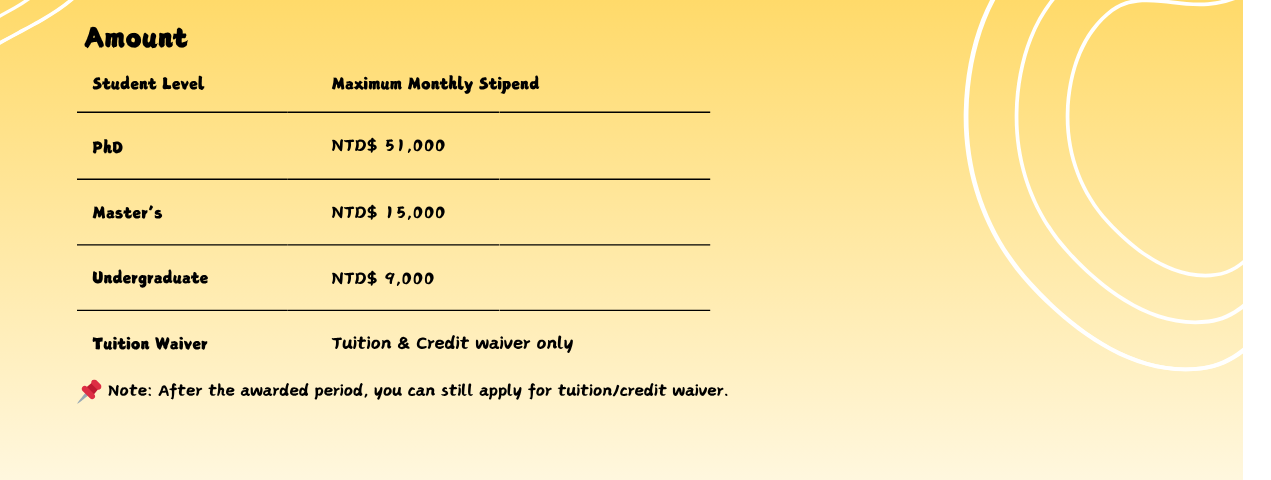 Amount

| Student Level | Maximum Monthly Stipend |
|---|---|
| PhD | NTD$ 51,000 |
| Master's | NTD$ 15,000 |
| Undergraduate | NTD$ 9,000 |
| Tuition Waiver | Tuition & Credit waiver only |

📌 Note: After the awarded period, you can still apply for tuition/credit waiver.